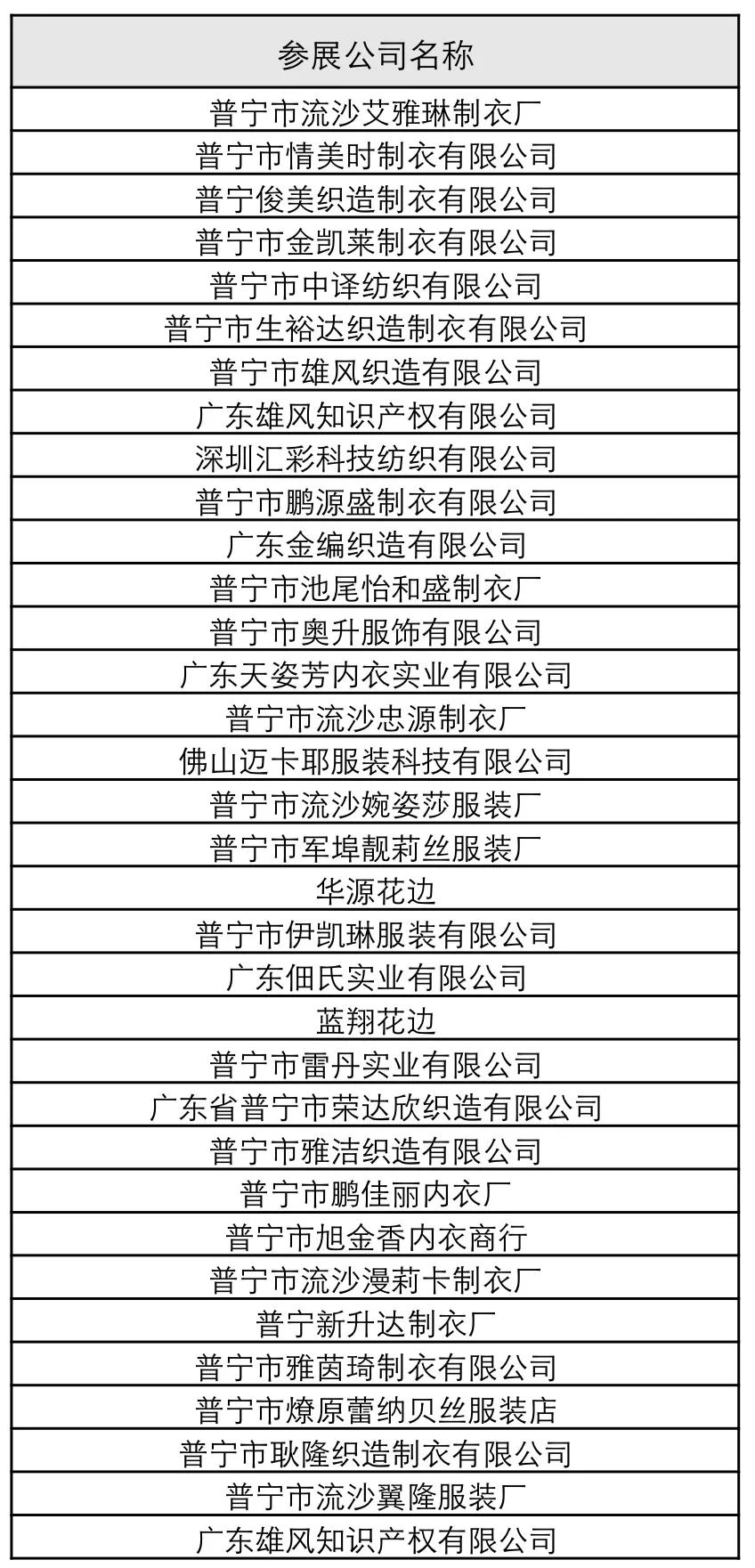 | 参展公司名称 |
|---|
| 普宁市流沙艾雅琳制衣厂 |
| 普宁市情美时制衣有限公司 |
| 普宁俊美织造制衣有限公司 |
| 普宁市金凯莱制衣有限公司 |
| 普宁市中译纺织有限公司 |
| 普宁市生裕达织造制衣有限公司 |
| 普宁市雄风织造有限公司 |
| 广东雄风知识产权有限公司 |
| 深圳汇彩科技纺织有限公司 |
| 普宁市鹏源盛制衣有限公司 |
| 广东金编织造有限公司 |
| 普宁市池尾怡和盛制衣厂 |
| 普宁市奥升服饰有限公司 |
| 广东天姿芳内衣实业有限公司 |
| 普宁市流沙忠源制衣厂 |
| 佛山迈卡耶服装科技有限公司 |
| 普宁市流沙婉姿莎服装厂 |
| 普宁市军埠靓莉丝服装厂 |
| 华源花边 |
| 普宁市伊凯琳服装有限公司 |
| 广东佃氏实业有限公司 |
| 蓝翔花边 |
| 普宁市雷丹实业有限公司 |
| 广东省普宁市荣达欣织造有限公司 |
| 普宁市雅洁织造有限公司 |
| 普宁市鹏佳丽内衣厂 |
| 普宁市旭金香内衣商行 |
| 普宁市流沙漫莉卡制衣厂 |
| 普宁新升达制衣厂 |
| 普宁市雅茵琦制衣有限公司 |
| 普宁市燎原蕾纳贝丝服装店 |
| 普宁市耿隆织造制衣有限公司 |
| 普宁市流沙翼隆服装厂 |
| 广东雄风知识产权有限公司 |